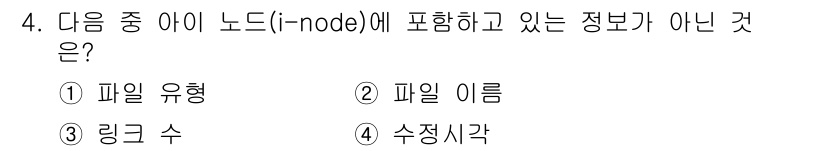 4. 다음 중 아이 노드(i-node)에 포함하고 있는 정보가 아닌 것은?

① 파일 유형
② 파일 이름
③ 링크 수
④ 수정시각